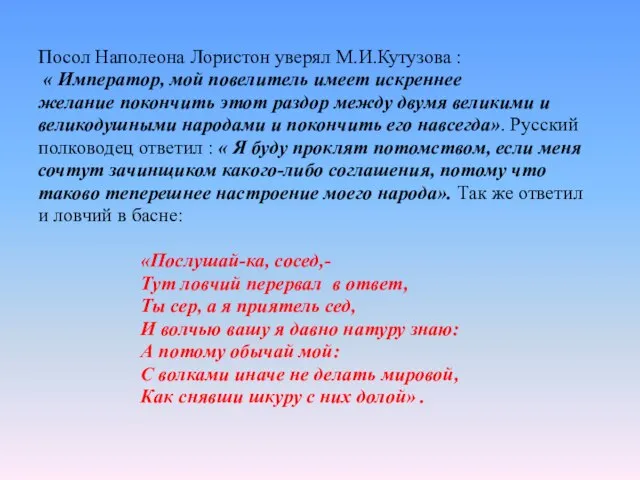 Посол Наполеона Лористон уверял М.И.Кутузова : « Император, мой повелитель имеет искреннее желание покончить этот раздор между двумя великими и великодушными народами и покончить его навсегда». Русский полководец ответил : « Я буду проклят потомством, если меня сочтут зачинщиком какого-либо соглашения, потому что таково теперешнее настроение моего народа». Так же ответил и ловчий в басне:

«Послушай-ка, сосед,-
Тут ловчий перервал в ответ,
Ты сер, а я приятель сед,
И волчью вашу я давно натуру знаю:
А потому обычай мой:
С волками иначе не делать мировой,
Как снявши шкуру с них долой» .